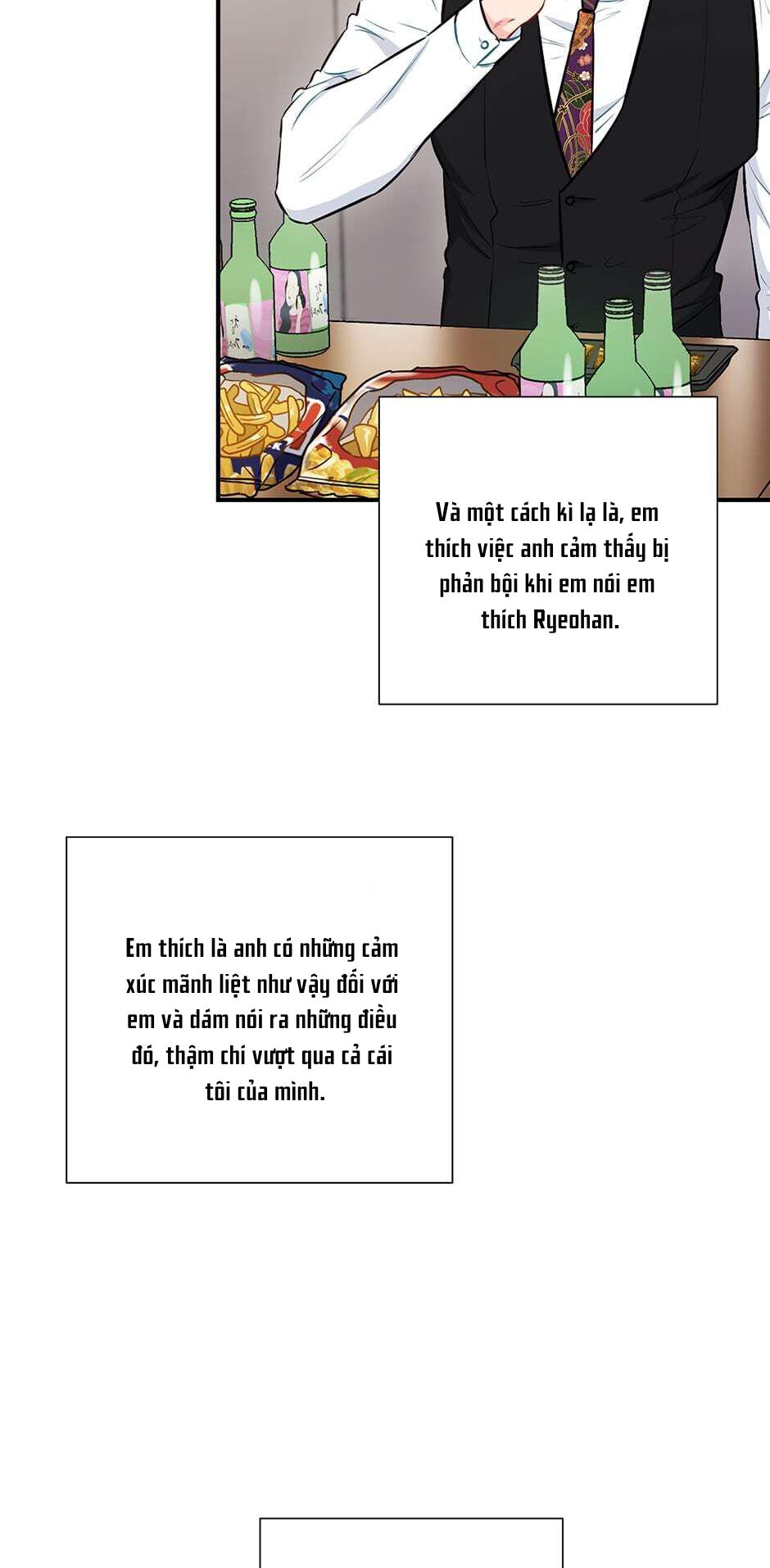 Và một cách kì lạ là, em thích việc anh cảm thấy bị phản bội khi em nói em thích Ryeohan.

Em thích là anh có những cảm xúc mãnh liệt như vậy đối với em và dám nói ra những điều đó, thậm chí vượt qua cả cái tôi của mình.